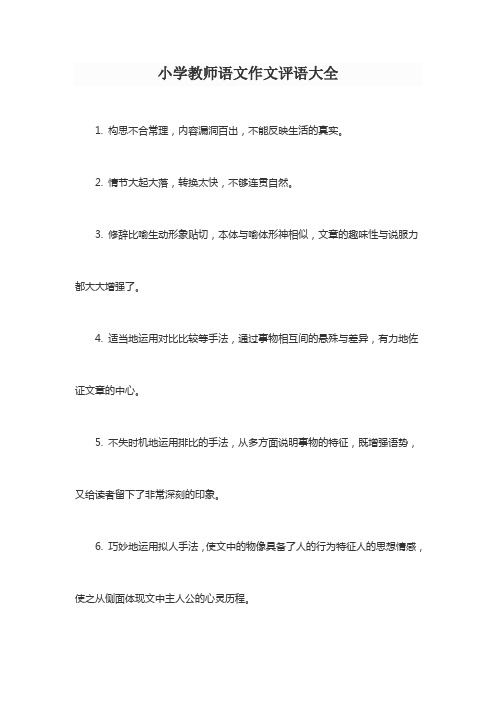 小学教师语文作文评语大全

1. 构思不合常理，内容漏洞百出，不能反映生活的真实。

2. 情节大起大落，转换太快，不够连贯自然。

3. 修辞比喻生动形象贴切，本体与喻体形神相似，文章的趣味性与说服力都大大增强了。

4. 适当地运用对比比较等手法，通过事物相互间的悬殊与差异，有力地佐证文章的中心。

5. 不失时机地运用排比的手法，从多方面说明事物的特征，既增强语势，又给读者留下了非常深刻的印象。

6. 巧妙地运用拟人手法，使文中的物像具备了人的行为特征人的思想情感，使之从侧面体现文中主人公的心灵历程。